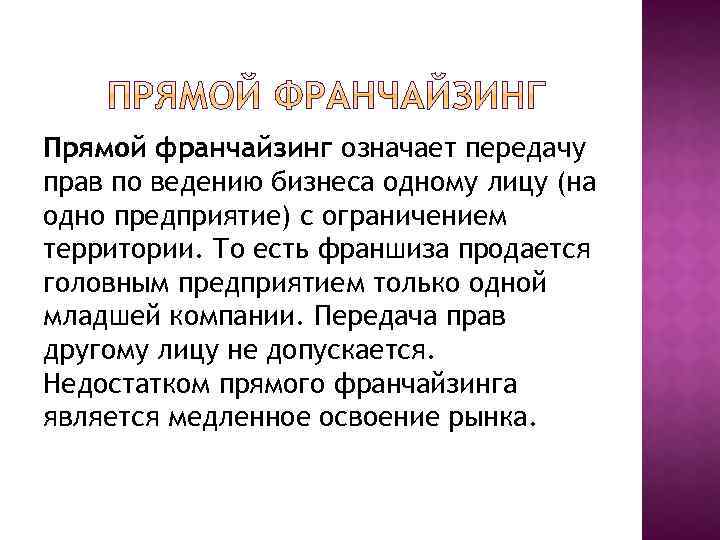 ПРЯМОЙ ФРАНЧАЙЗИНГ

Прямой франчайзинг означает передачу прав по ведению бизнеса одному лицу (на одно предприятие) с ограничением территории. То есть франшиза продается головным предприятием только одной младшей компании. Передача прав другому лицу не допускается. Недостатком прямого франчайзинга является медленное освоение рынка.